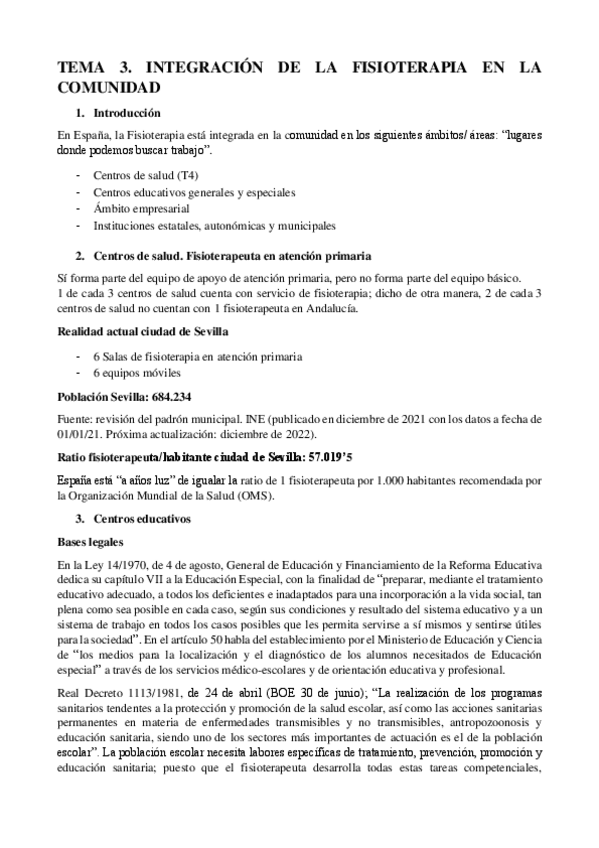 TEMA 3. INTEGRACIÓN DE LA FISIOTERAPIA EN LA COMUNIDAD

1. Introducción

En España, la Fisioterapia está integrada en la comunidad en los siguientes ámbitos/áreas: "lugares donde podemos buscar trabajo".

- Centros de salud (T4)
- Centros educativos generales y especiales
- Ámbito empresarial
- Instituciones estatales, autonómicas y municipales

2. Centros de salud. Fisioterapeuta en atención primaria

Sí forma parte del equipo de apoyo de atención primaria, pero no forma parte del equipo básico. 1 de cada 3 centros de salud cuenta con servicio de fisioterapia; dicho de otra manera, 2 de cada 3 centros de salud no cuentan con 1 fisioterapeuta en Andalucía.

Realidad actual ciudad de Sevilla

- 6 Salas de fisioterapia en atención primaria
- 6 equipos móviles

Población Sevilla: 684.234

Fuente: revisión del padrón municipal. INE (publicado en diciembre de 2021 con los datos a fecha de 01/01/21. Próxima actualización: diciembre de 2022).

Ratio fisioterapeuta/habitante ciudad de Sevilla: 57.019'5

España está "a años luz" de igualar la ratio de 1 fisioterapeuta por 1.000 habitantes recomendada por la Organización Mundial de la Salud (OMS).

3. Centros educativos

Bases legales

En la Ley 14/1970, de 4 de agosto, General de Educación y Financiamiento de la Reforma Educativa dedica su capítulo VII a la Educación Especial, con la finalidad de "preparar, mediante el tratamiento educativo adecuado, a todos los deficientes e inadaptados para una incorporación a la vida social, tan plena como sea posible en cada caso, según sus condiciones y resultado del sistema educativo y a un sistema de trabajo en todos los casos posibles que les permita servirse a sí mismos y sentirse útiles para la sociedad". En el artículo 50 habla del establecimiento por el Ministerio de Educación y Ciencia de "los medios para la localización y el diagnóstico de los alumnos necesitados de Educación especial" a través de los servicios médico-escolares y de orientación educativa y profesional.

Real Decreto 1113/1981, de 24 de abril (BOE 30 de junio); "La realización de los programas sanitarios tendentes a la protección y promoción de la salud escolar, así como las acciones sanitarias permanentes en materia de enfermedades transmisibles y no transmisibles, antropozoonosis y educación sanitaria, siendo uno de los sectores más importantes de actuación es el de la población escolar". La población escolar necesita labores específicas de tratamiento, prevención, promoción y educación sanitaria; puesto que el fisioterapeuta desarrolla todas estas tareas competenciales,